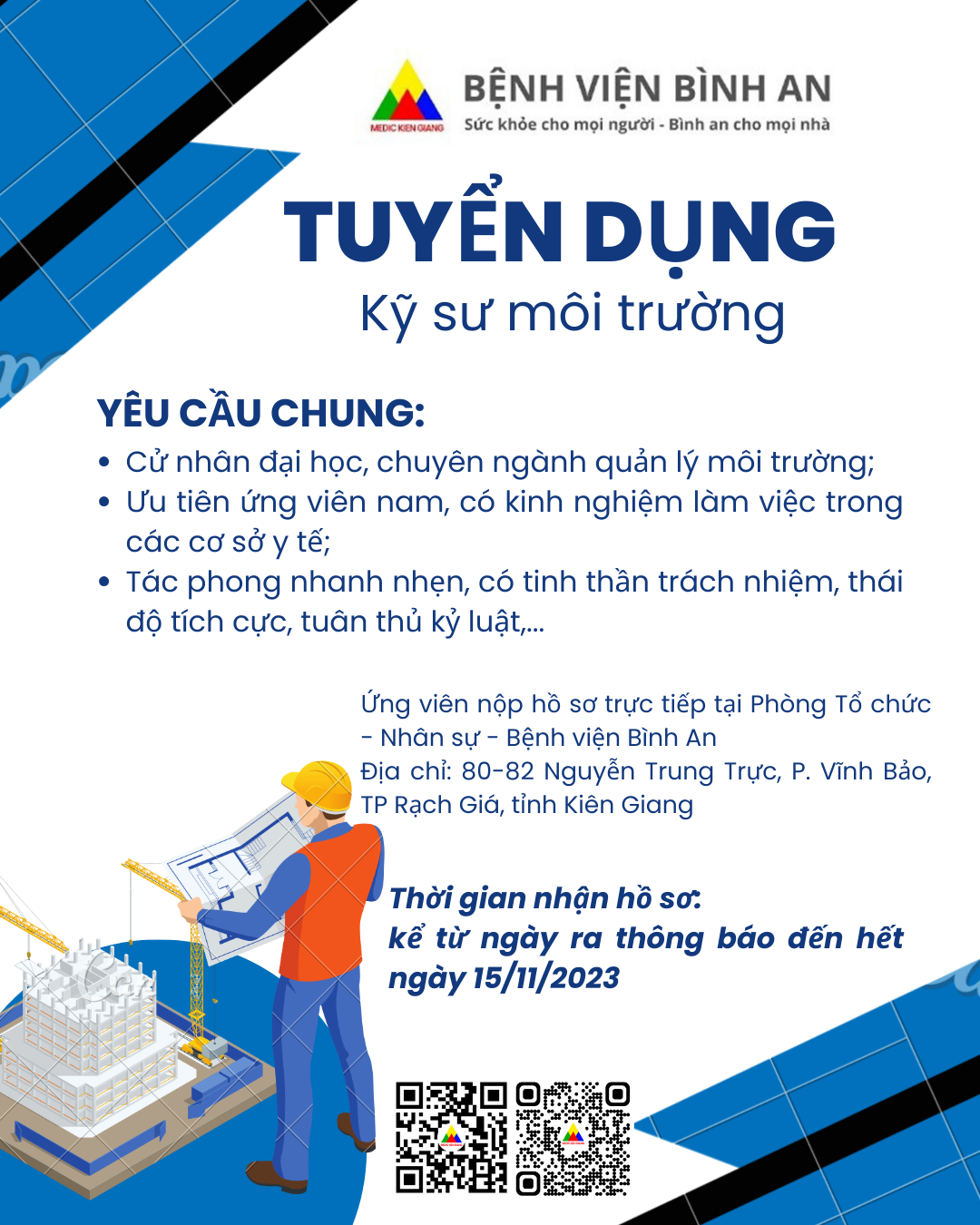 MEDIC KIEN GIANG
BỆNH VIỆN BÌNH AN
Sức khỏe cho mọi người - Bình an cho mọi nhà

TUYỂN DỤNG
Kỹ sư môi trường

YÊU CẦU CHUNG:
• Cử nhân đại học, chuyên ngành quản lý môi trường;
• Ưu tiên ứng viên nam, có kinh nghiệm làm việc trong các cơ sở y tế;
• Tác phong nhanh nhẹn, có tinh thần trách nhiệm, thái độ tích cực, tuân thủ kỷ luật,...

Ứng viên nộp hồ sơ trực tiếp tại Phòng Tổ chức - Nhân sự - Bệnh viện Bình An
Địa chỉ: 80-82 Nguyễn Trung Trực, P. Vĩnh Bảo, TP Rạch Giá, tỉnh Kiên Giang

Thời gian nhận hồ sơ:
kể từ ngày ra thông báo đến hết ngày 15/11/2023